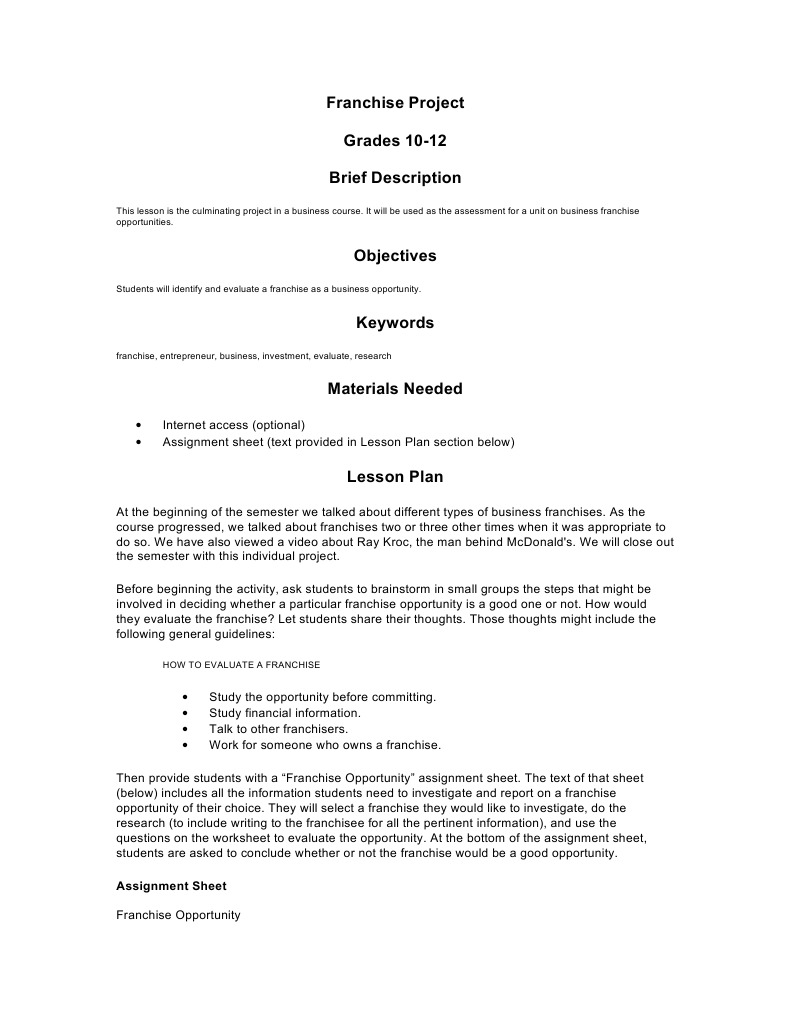 Franchise Project

Grades 10-12

Brief Description

This lesson is the culminating project in a business course. It will be used as the assessment for a unit on business franchise opportunities.

Objectives

Students will identify and evaluate a franchise as a business opportunity.

Keywords

franchise, entrepreneur, business, investment, evaluate, research

Materials Needed

• Internet access (optional)
• Assignment sheet (text provided in Lesson Plan section below)

Lesson Plan

At the beginning of the semester we talked about different types of business franchises. As the course progressed, we talked about franchises two or three other times when it was appropriate to do so. We have also viewed a video about Ray Kroc, the man behind McDonald's. We will close out the semester with this individual project.

Before beginning the activity, ask students to brainstorm in small groups the steps that might be involved in deciding whether a particular franchise opportunity is a good one or not. How would they evaluate the franchise? Let students share their thoughts. Those thoughts might include the following general guidelines:

HOW TO EVALUATE A FRANCHISE

• Study the opportunity before committing.
• Study financial information.
• Talk to other franchisers.
• Work for someone who owns a franchise.

Then provide students with a “Franchise Opportunity” assignment sheet. The text of that sheet (below) includes all the information students need to investigate and report on a franchise opportunity of their choice. They will select a franchise they would like to investigate, do the research (to include writing to the franchisee for all the pertinent information), and use the questions on the worksheet to evaluate the opportunity. At the bottom of the assignment sheet, students are asked to conclude whether or not the franchise would be a good opportunity.

Assignment Sheet

Franchise Opportunity